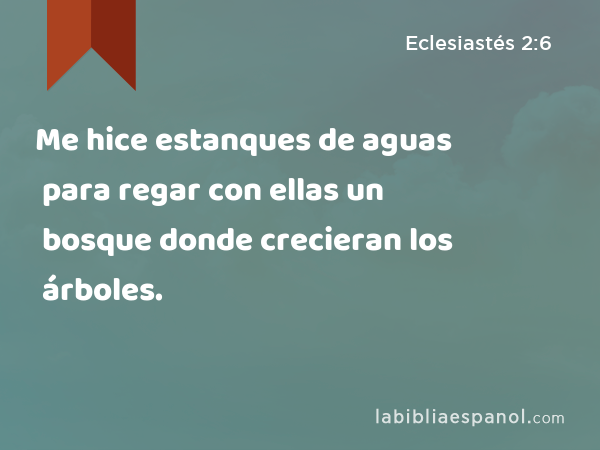 Eclesiastés 2:6

Me hice estanques de aguas para regar con ellas un bosque donde crecieran los árboles.

labibliaespanol.com